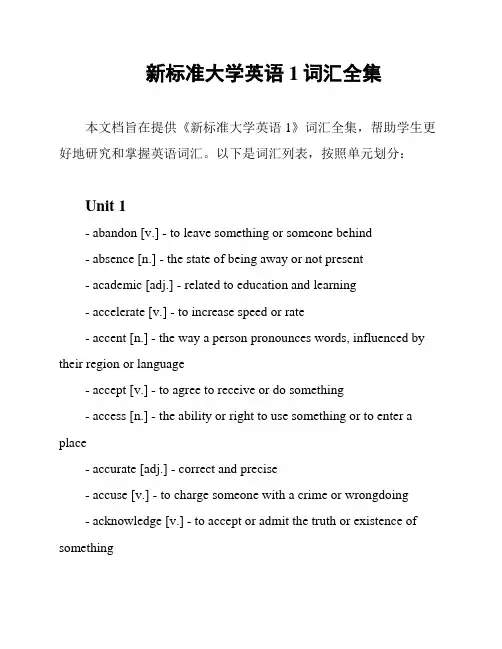 新标准大学英语 1 词汇全集

本文档旨在提供《新标准大学英语 1》词汇全集，帮助学生更好地研究和掌握英语词汇。以下是词汇列表，按照单元划分：

Unit 1

- abandon [v.] - to leave something or someone behind

- absence [n.] - the state of being away or not present

- academic [adj.] - related to education and learning

- accelerate [v.] - to increase speed or rate

- accent [n.] - the way a person pronounces words, influenced by their region or language

- accept [v.] - to agree to receive or do something

- access [n.] - the ability or right to use something or to enter a place

- accurate [adj.] - correct and precise

- accuse [v.] - to charge someone with a crime or wrongdoing

- acknowledge [v.] - to accept or admit the truth or existence of something